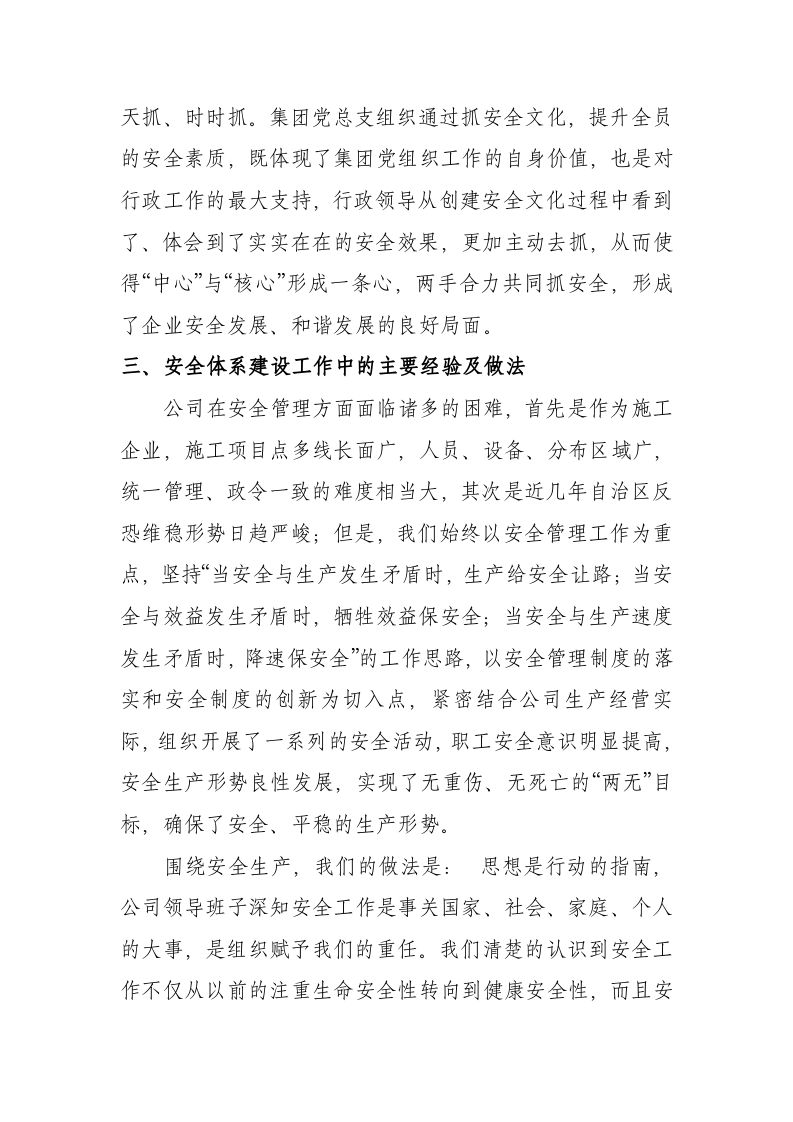 天抓、时时抓。集团党总支组织通过抓安全文化，提升全员的安全素质，既体现了集团党组织工作的自身价值，也是对行政工作的最大支持，行政领导从创建安全文化过程中看到了、体会到了实实在在的安全效果，更加主动去抓，从而使得“中心”与“核心”形成一条心，两手合力共同抓安全，形成了企业安全发展、和谐发展的良好局面。

三、安全体系建设工作中的主要经验及做法

公司在安全管理方面面临诸多的困难，首先是作为施工企业，施工项目点多线长面广，人员、设备、分布区域广，统一管理、政令一致的难度相当大，其次是近几年自治区反恐维稳形势日趋严峻；但是，我们始终以安全管理工作为重点，坚持“当安全与生产发生矛盾时，生产给安全让路；当安全与效益发生矛盾时，牺牲效益保安全；当安全与生产速度发生矛盾时，降速保安全”的工作思路，以安全管理制度的落实和安全制度的创新为切入点，紧密结合公司生产经营实际，组织开展了一系列的安全活动，职工安全意识明显提高，安全生产形势良性发展，实现了无重伤、无死亡的“两无”目标，确保了安全、平稳的生产形势。

围绕安全生产，我们的做法是： 思想是行动的指南，公司领导班子深知安全工作是事关国家、社会、家庭、个人的大事，是组织赋予我们的重任。我们清楚的认识到安全工作不仅从以前的注重生命安全性转向到健康安全性，而且安